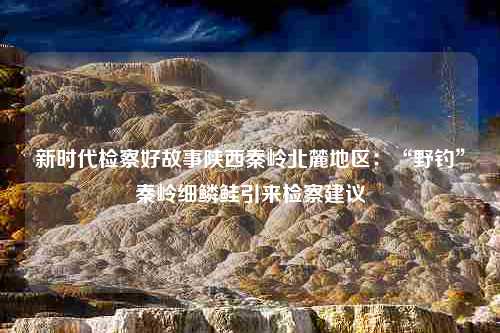 新时代检察好故事陕西秦岭北麓地区：“野钓”秦岭细鳞鲑引来检察建议